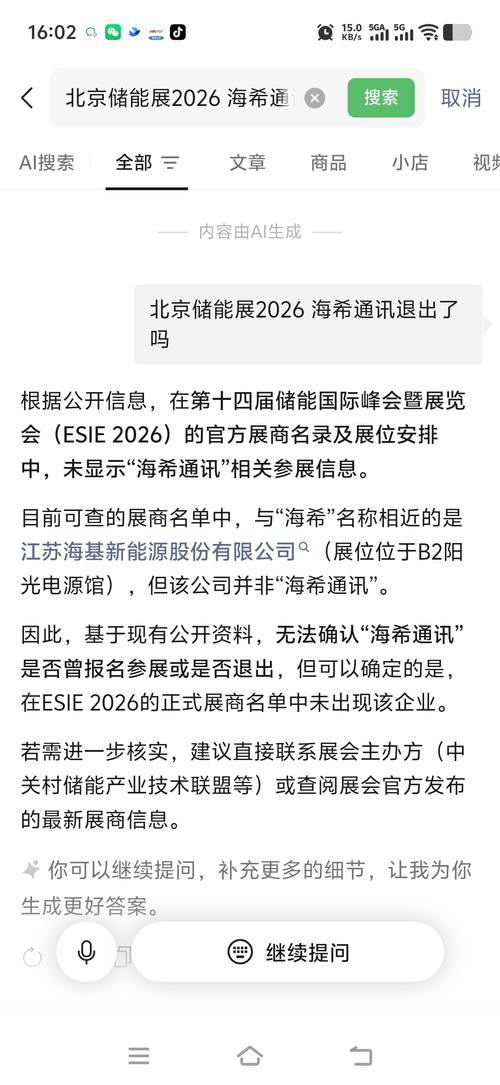 16:02 15.0 KB/s 5GA 5G

北京储能展2026 海希通 搜索 取消

AI搜索 全部 文章 商品 小店 视频

内容由AI生成

北京储能展2026 海希通讯退出了吗

根据公开信息，在第十四届储能国际峰会暨展览会（ESIE 2026）的官方展商名录及展位安排中，未显示“海希通讯”相关参展信息。

目前可查的展商名单中，与“海希”名称相近的是江苏海基新能源股份有限公司（展位位于B2阳光电源馆），但该公司并非“海希通讯”。

因此，基于现有公开资料，无法确认“海希通讯”是否曾报名参展或是否退出，但可以确定的是，在ESIE 2026的正式展商名单中未出现该企业。

若需进一步核实，建议直接联系展会主办方（中关村储能产业技术联盟等）或查阅展会官方发布的最新展商信息。

你可以继续提问，补充更多的细节，让我为你生成更好答案。

继续提问